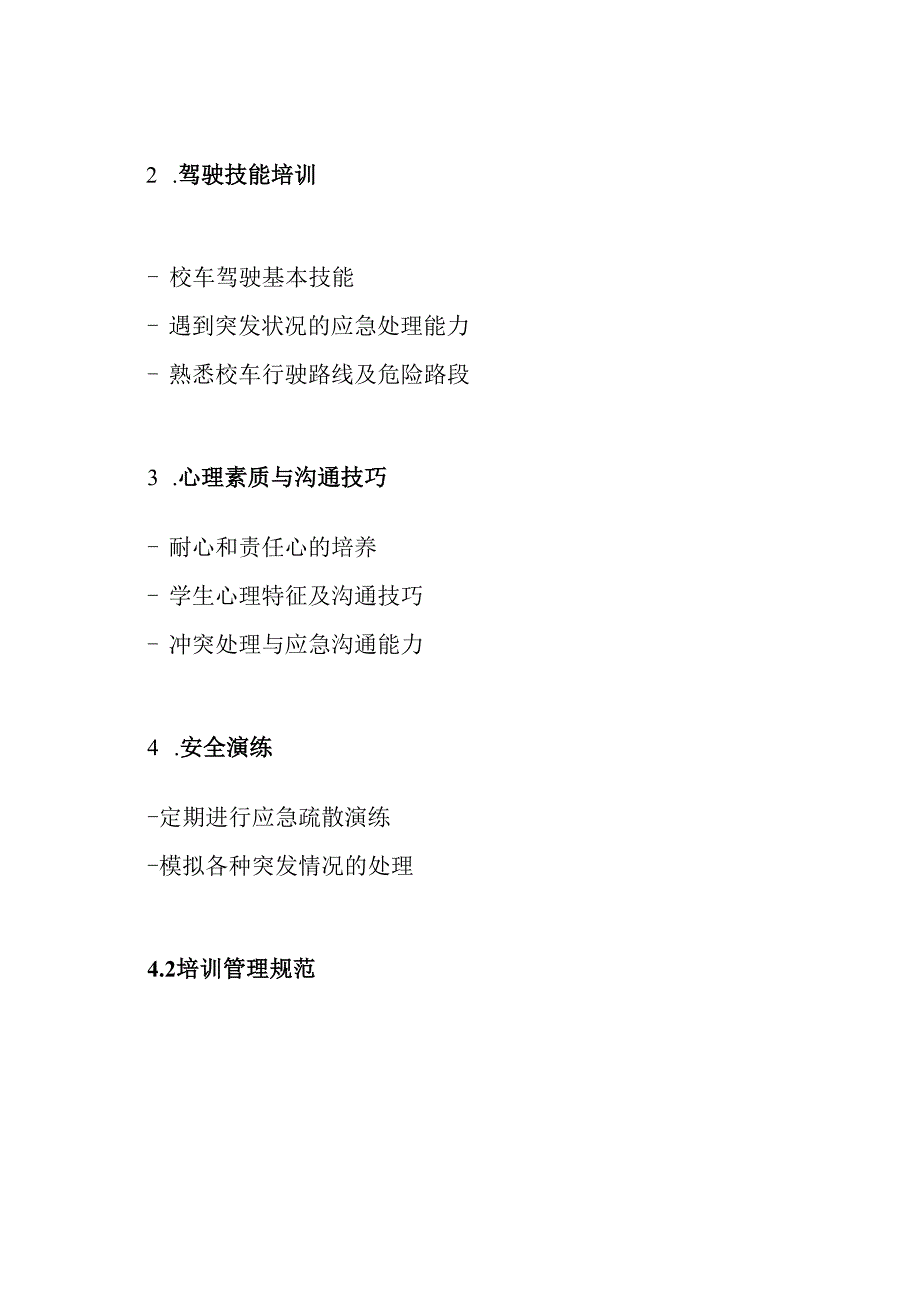 2 .驾驶技能培训

- 校车驾驶基本技能

- 遇到突发状况的应急处理能力

- 熟悉校车行驶路线及危险路段

3 .心理素质与沟通技巧

- 耐心和责任心的培养

- 学生心理特征及沟通技巧

- 冲突处理与应急沟通能力

4 .安全演练

-定期进行应急疏散演练

-模拟各种突发情况的处理

4.2培训管理规范